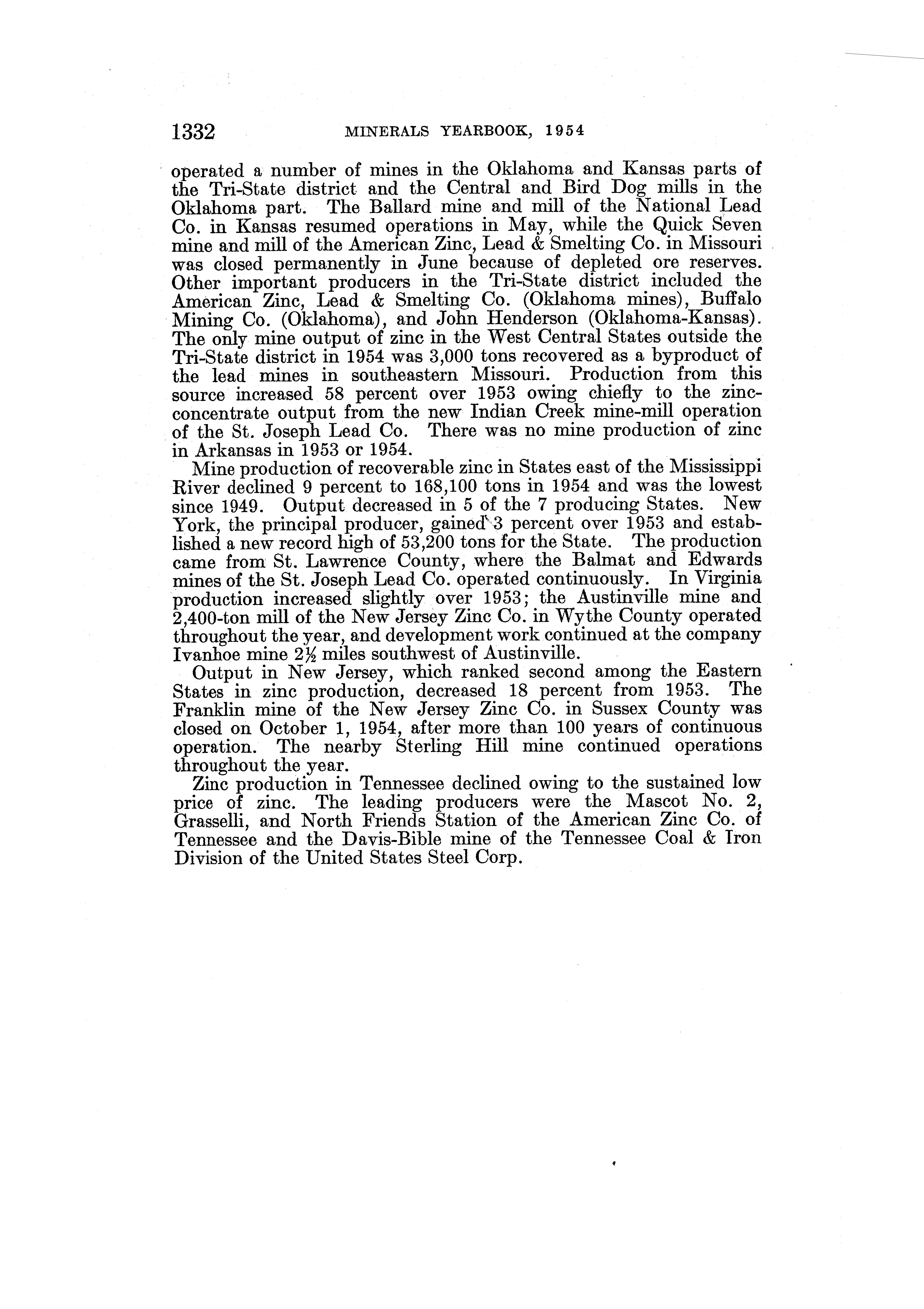 1332 MINERALS YEARBOOK, 1954

operated a number of mines in the Oklahoma and Kansas parts of the Tri-State district and the Central and Bird Dog mills in the Oklahoma part. The Ballard mine and mill of the National Lead Co. in Kansas resumed operations in May, while the Quick Seven mine and mill of the American Zinc, Lead & Smelting Co. in Missouri was closed permanently in June because of depleted ore reserves. Other important producers in the Tri-State district included the American Zinc, Lead & Smelting Co. (Oklahoma mines), Buffalo Mining Co. (Oklahoma), and John Henderson (Oklahoma-Kansas). The only mine output of zinc in the West Central States outside the Tri-State district in 1954 was 3,000 tons recovered as a byproduct of the lead mines in southeastern Missouri. Production from this source increased 58 percent over 1953 owing chiefly to the zinc-concentrate output from the new Indian Creek mine-mill operation of the St. Joseph Lead Co. There was no mine production of zinc in Arkansas in 1953 or 1954.

Mine production of recoverable zinc in States east of the Mississippi River declined 9 percent to 168,100 tons in 1954 and was the lowest since 1949. Output decreased in 5 of the 7 producing States. New York, the principal producer, gained 3 percent over 1953 and established a new record high of 53,200 tons for the State. The production came from St. Lawrence County, where the Balmat and Edwards mines of the St. Joseph Lead Co. operated continuously. In Virginia production increased slightly over 1953; the Austinville mine and 2,400-ton mill of the New Jersey Zinc Co. in Wythe County operated throughout the year, and development work continued at the company Ivanhoe mine $2\frac{1}{2}$ miles southwest of Austinville.

Output in New Jersey, which ranked second among the Eastern States in zinc production, decreased 18 percent from 1953. The Franklin mine of the New Jersey Zinc Co. in Sussex County was closed on October 1, 1954, after more than 100 years of continuous operation. The nearby Sterling Hill mine continued operations throughout the year.

Zinc production in Tennessee declined owing to the sustained low price of zinc. The leading producers were the Mascot No. 2, Grasselli, and North Friends Station of the American Zinc Co. of Tennessee and the Davis-Bible mine of the Tennessee Coal & Iron Division of the United States Steel Corp.